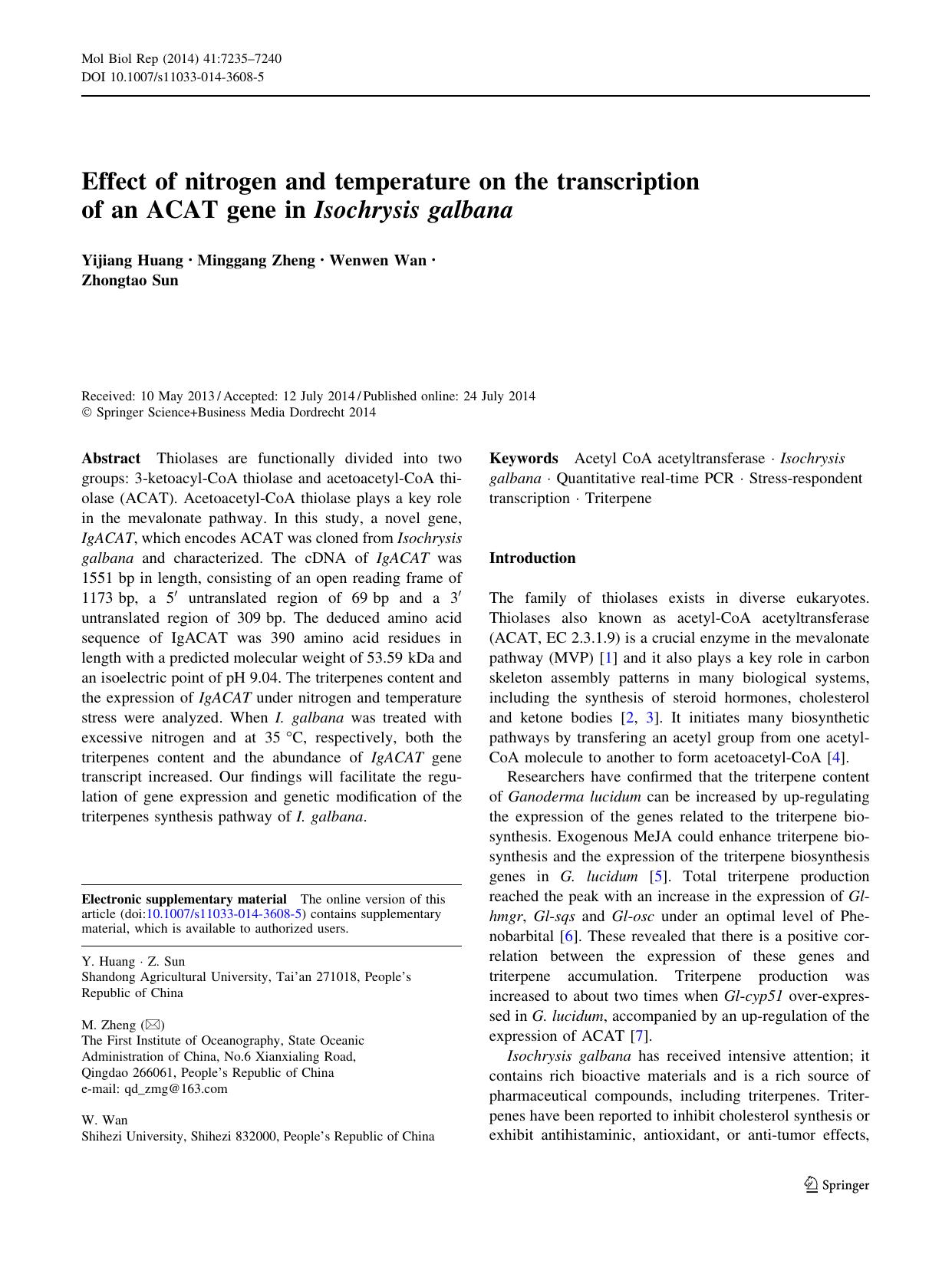 Mol Biol Rep (2014) 41:7235–7240
DOI 10.1007/s11033-014-3608-5

Effect of nitrogen and temperature on the transcription of an ACAT gene in Isochrysis galbana

Yijiang Huang · Minggang Zheng · Wenwen Wan · Zhongtao Sun

Received: 10 May 2013 / Accepted: 12 July 2014 / Published online: 24 July 2014
© Springer Science+Business Media Dordrecht 2014

Abstract Thiolases are functionally divided into two groups: 3-ketoacyl-CoA thiolase and acetoacetyl-CoA thiolase (ACAT). Acetoacetyl-CoA thiolase plays a key role in the mevalonate pathway. In this study, a novel gene, IgACAT, which encodes ACAT was cloned from Isochrysis galbana and characterized. The cDNA of IgACAT was 1551 bp in length, consisting of an open reading frame of 1173 bp, a $5'$ untranslated region of 69 bp and a $3'$ untranslated region of 309 bp. The deduced amino acid sequence of IgACAT was 390 amino acid residues in length with a predicted molecular weight of 53.59 kDa and an isoelectric point of pH 9.04. The triterpenes content and the expression of IgACAT under nitrogen and temperature stress were analyzed. When I. galbana was treated with excessive nitrogen and at 35 °C, respectively, both the triterpenes content and the abundance of IgACAT gene transcript increased. Our findings will facilitate the regulation of gene expression and genetic modification of the triterpenes synthesis pathway of I. galbana.

Electronic supplementary material The online version of this article (doi:10.1007/s11033-014-3608-5) contains supplementary material, which is available to authorized users.

Y. Huang · Z. Sun
Shandong Agricultural University, Tai'an 271018, People's Republic of China

M. Zheng (✉)
The First Institute of Oceanography, State Oceanic Administration of China, No.6 Xianxialing Road, Qingdao 266061, People's Republic of China
e-mail: qd_zmg@163.com

W. Wan
Shihezi University, Shihezi 832000, People's Republic of China

Keywords Acetyl CoA acetyltransferase · Isochrysis galbana · Quantitative real-time PCR · Stress-respondent transcription · Triterpene

Introduction

The family of thiolases exists in diverse eukaryotes. Thiolases also known as acetyl-CoA acetyltransferase (ACAT, EC 2.3.1.9) is a crucial enzyme in the mevalonate pathway (MVP) [1] and it also plays a key role in carbon skeleton assembly patterns in many biological systems, including the synthesis of steroid hormones, cholesterol and ketone bodies [2, 3]. It initiates many biosynthetic pathways by transfering an acetyl group from one acetyl-CoA molecule to another to form acetoacetyl-CoA [4].

Researchers have confirmed that the triterpene content of Ganoderma lucidum can be increased by up-regulating the expression of the genes related to the triterpene biosynthesis. Exogenous MeJA could enhance triterpene biosynthesis and the expression of the triterpene biosynthesis genes in G. lucidum [5]. Total triterpene production reached the peak with an increase in the expression of Gl-hmgr, Gl-sqs and Gl-osc under an optimal level of Phenobarbital [6]. These revealed that there is a positive correlation between the expression of these genes and triterpene accumulation. Triterpene production was increased to about two times when Gl-cyp51 over-expressed in G. lucidum, accompanied by an up-regulation of the expression of ACAT [7].

Isochrysis galbana has received intensive attention; it contains rich bioactive materials and is a rich source of pharmaceutical compounds, including triterpenes. Triterpenes have been reported to inhibit cholesterol synthesis or exhibit antihistaminic, antioxidant, or anti-tumor effects,

Springer